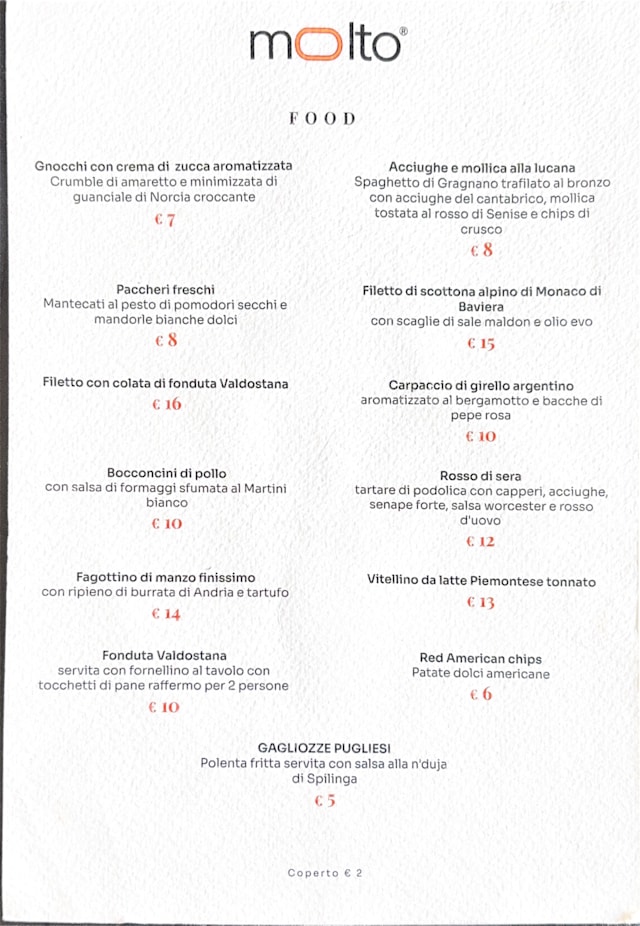 molto®

FOOD

Gnocchi con crema di zucca aromatizzata
Crumble di amaretto e minimizzata di guanciale di Norcia croccante
€ 7

Paccheri freschi
Mantecati al pesto di pomodori secchi e mandorle bianche dolci
€ 8

Filetto con colata di fonduta Valdostana
€ 16

Bocconcini di pollo
con salsa di formaggi sfumata al Martini bianco
€ 10

Fagottino di manzo finissimo
con ripieno di burrata di Andria e tartufo
€ 14

Fonduta Valdostana
servita con fornellino al tavolo con tocchetti di pane raffermo per 2 persone
€ 10

Acciughe e mollica alla lucana
Spaghetto di Gragnano trafilato al bronzo con acciughe del cantabrico, mollica tostata al rosso di Senise e chips di crusco
€ 8

Filetto di scottona alpino di Monaco di Baviera
con scaglie di sale maldon e olio evo
€ 15

Carpaccio di girello argentino
aromatizzato al bergamotto e bacche di pepe rosa
€ 10

Rosso di sera
tartare di podolica con capperi, acciughe, senape forte, salsa worcester e rosso d'uovo
€ 12

Vitellino da latte Piemontese tonnato
€ 13

Red American chips
Patate dolci americane
€ 6

GAGLIOZZE PUGLIESI
Polenta fritta servita con salsa alla n'duja di Spilinga
€ 5

Coperto € 2